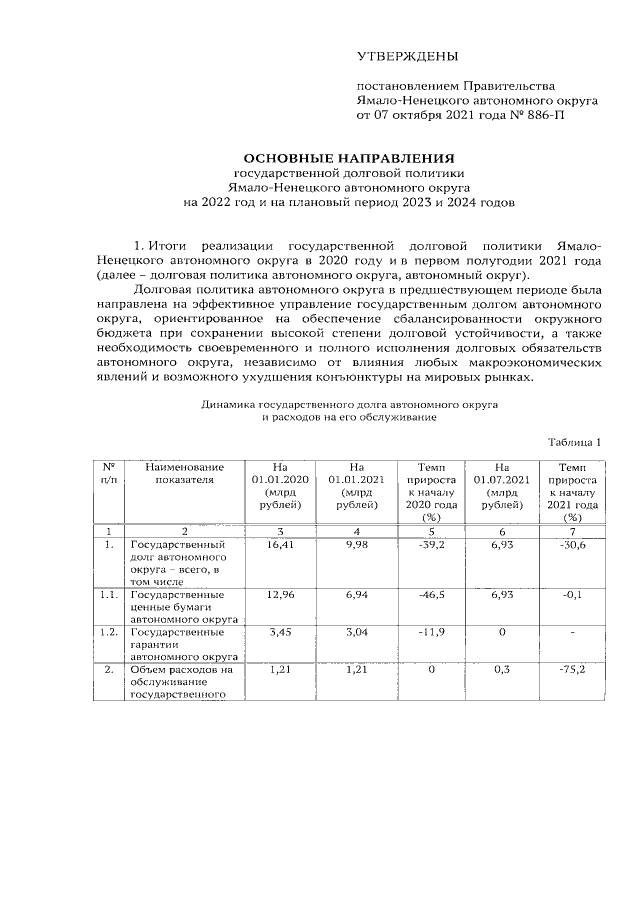 УТВЕРЖДЕНЫ

постановлением Правительства Ямало-Ненецкого автономного округа от 07 октября 2021 года № 886-П

ОСНОВНЫЕ НАПРАВЛЕНИЯ
государственной долговой политики
Ямало-Ненецкого автономного округа
на 2022 год и на плановый период 2023 и 2024 годов

1. Итоги реализации государственной долговой политики Ямало-Ненецкого автономного округа в 2020 году и в первом полугодии 2021 года (далее – долговая политика автономного округа, автономный округ).

Долговая политика автономного округа в предшествующем периоде была направлена на эффективное управление государственным долгом автономного округа, ориентированное на обеспечение сбалансированности окружного бюджета при сохранении высокой степени долговой устойчивости, а также необходимость своевременного и полного исполнения долговых обязательств автономного округа, независимо от влияния любых макроэкономических явлений и возможного ухудшения конъюнктуры на мировых рынках.

Динамика государственного долга автономного округа
и расходов на его обслуживание

Таблица 1

| № п/п | Наименование показателя | На 01.01.2020 (млрд рублей) | На 01.01.2021 (млрд рублей) | Темп прироста к началу 2020 года (%) | На 01.07.2021 (млрд рублей) | Темп прироста к началу 2021 года (%) |
|---|---|---|---|---|---|---|
| 1 | 2 | 3 | 4 | 5 | 6 | 7 |
| 1. | Государственный долг автономного округа – всего, в том числе | 16,41 | 9,98 | -39,2 | 6,93 | -30,6 |
| 1.1. | Государственные ценные бумаги автономного округа | 12,96 | 6,94 | -46,5 | 6,93 | -0,1 |
| 1.2. | Государственные гарантии автономного округа | 3,45 | 3,04 | -11,9 | 0 | - |
| 2. | Объем расходов на обслуживание государственного | 1,21 | 1,21 | 0 | 0,3 | -75,2 |